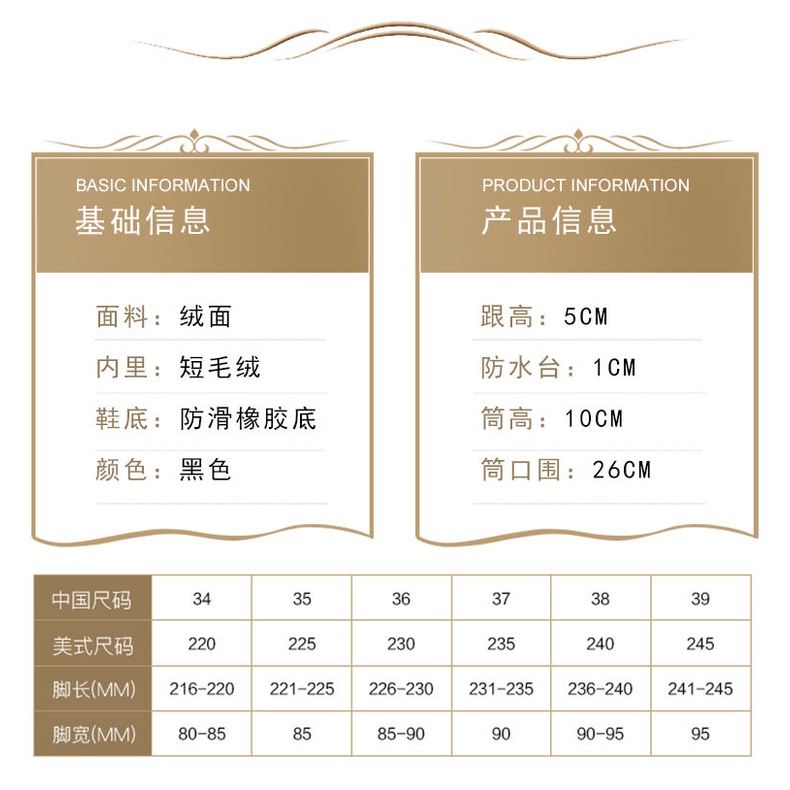 BASIC INFORMATION
基础信息

面料：绒面
内里：短毛绒
鞋底：防滑橡胶底
颜色：黑色

PRODUCT INFORMATION
产品信息

跟高：5CM
防水台：1CM
筒高：10CM
筒口围：26CM

| 中国尺码 | 34 | 35 | 36 | 37 | 38 | 39 |
|---|---|---|---|---|---|---|
| 美式尺码 | 220 | 225 | 230 | 235 | 240 | 245 |
| 脚长(MM) | 216-220 | 221-225 | 226-230 | 231-235 | 236-240 | 241-245 |
| 脚宽(MM) | 80-85 | 85 | 85-90 | 90 | 90-95 | 95 |